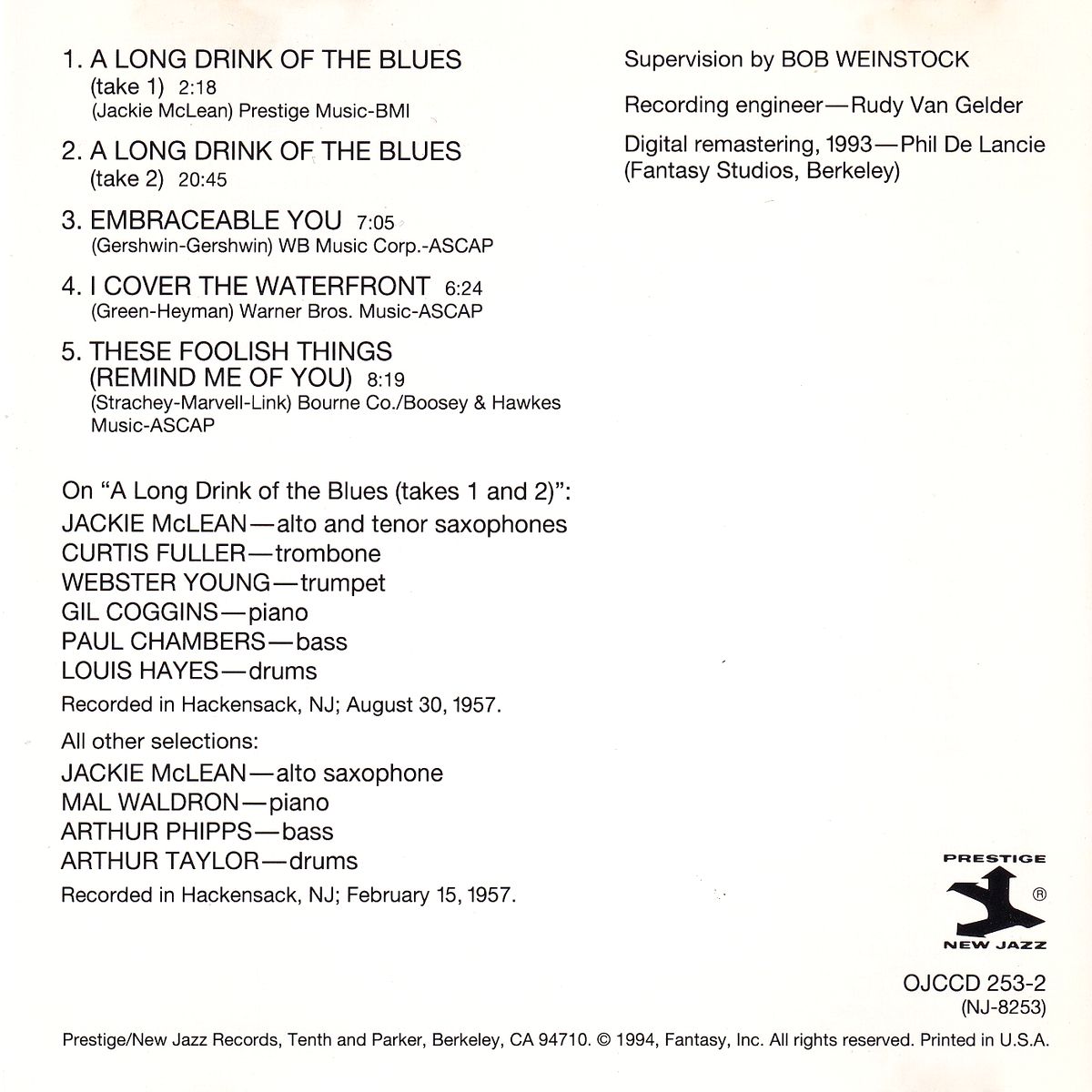 1. A LONG DRINK OF THE BLUES (take 1) 2:18
(Jackie McLean) Prestige Music-BMI

2. A LONG DRINK OF THE BLUES (take 2) 20:45

3. EMBRACEABLE YOU 7:05
(Gershwin-Gershwin) WB Music Corp.-ASCAP

4. I COVER THE WATERFRONT 6:24
(Green-Heyman) Warner Bros. Music-ASCAP

5. THESE FOOLISH THINGS (REMIND ME OF YOU) 8:19
(Strachey-Marvell-Link) Bourne Co./Boosey & Hawkes Music-ASCAP

On "A Long Drink of the Blues (takes 1 and 2)":
JACKIE McLEAN—alto and tenor saxophones
CURTIS FULLER—trombone
WEBSTER YOUNG—trumpet
GIL COGGINS—piano
PAUL CHAMBERS—bass
LOUIS HAYES—drums
Recorded in Hackensack, NJ; August 30, 1957.

All other selections:
JACKIE McLEAN—alto saxophone
MAL WALDRON—piano
ARTHUR PHIPPS—bass
ARTHUR TAYLOR—drums
Recorded in Hackensack, NJ; February 15, 1957.

Supervision by BOB WEINSTOCK

Recording engineer—Rudy Van Gelder

Digital remastering, 1993—Phil De Lancie (Fantasy Studios, Berkeley)

PRESTIGE
®
NEW JAZZ

OJCCD 253-2
(NJ-8253)

Prestige/New Jazz Records, Tenth and Parker, Berkeley, CA 94710. © 1994, Fantasy, Inc. All rights reserved. Printed in U.S.A.